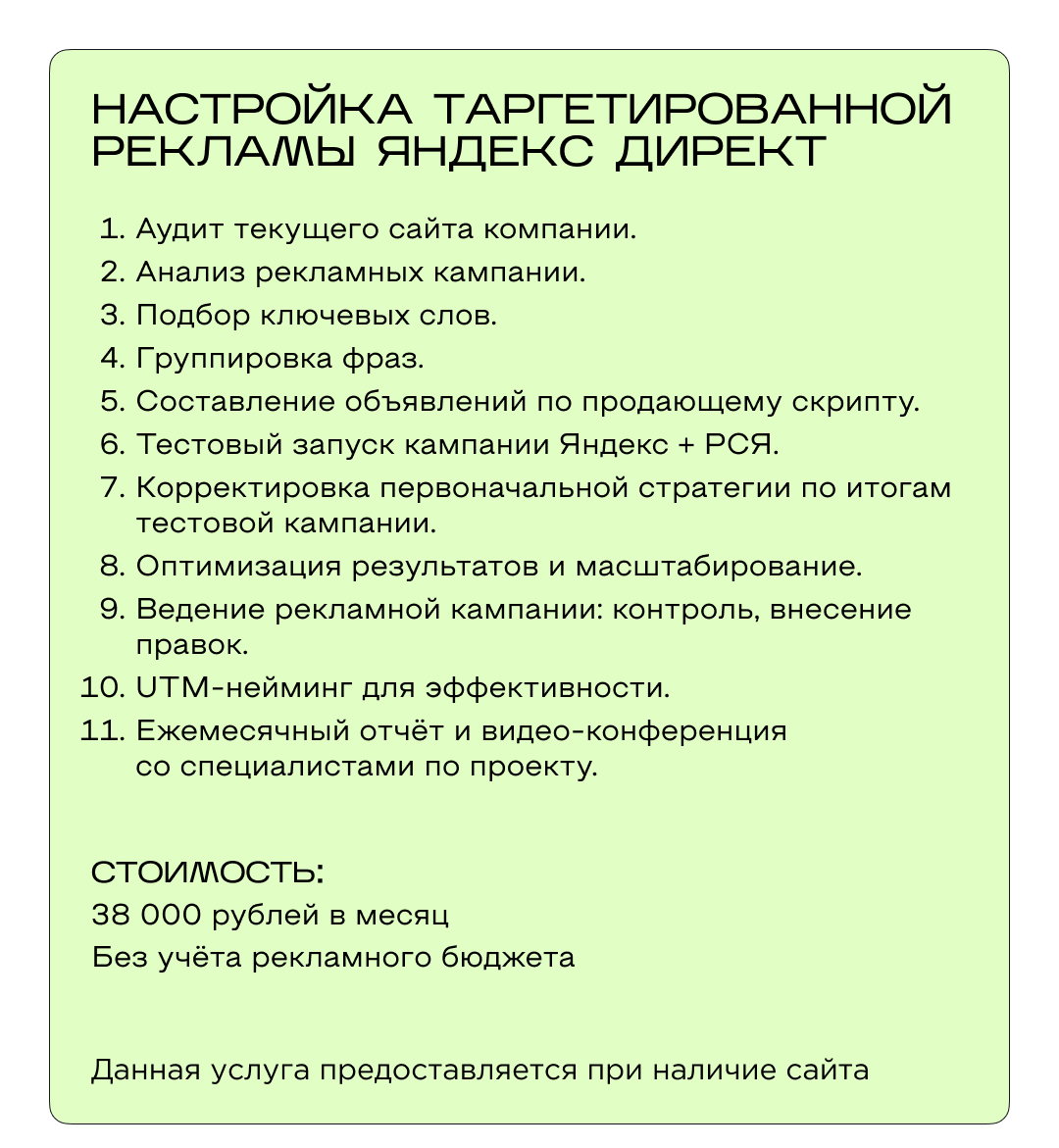 НАСТРОЙКА ТАРГЕТИРОВАННОЙ РЕКЛАМЫ ЯНДЕКС ДИРЕКТ

1. Аудит текущего сайта компании.
2. Анализ рекламных кампании.
3. Подбор ключевых слов.
4. Группировка фраз.
5. Составление объявлений по продающему скрипту.
6. Тестовый запуск кампании Яндекс + РСЯ.
7. Корректировка первоначальной стратегии по итогам тестовой кампании.
8. Оптимизация результатов и масштабирование.
9. Ведение рекламной кампании: контроль, внесение правок.
10. UTM-нейминг для эффективности.
11. Ежемесячный отчёт и видео-конференция со специалистами по проекту.

СТОИМОСТЬ:
38 000 рублей в месяц
Без учёта рекламного бюджета

Данная услуга предоставляется при наличие сайта